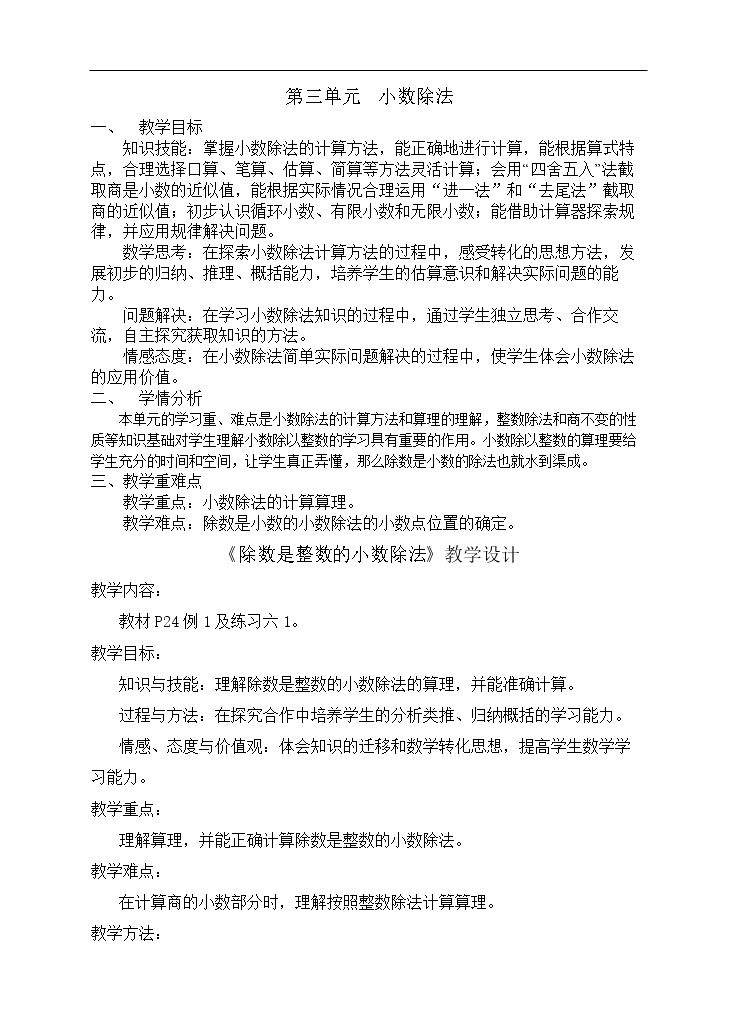 第三单元　小数除法

一、　教学目标

知识技能：掌握小数除法的计算方法，能正确地进行计算，能根据算式特点，合理选择口算、笔算、估算、简算等方法灵活计算；会用“四舍五入”法截取商是小数的近似值，能根据实际情况合理运用“进一法”和“去尾法”截取商的近似值；初步认识循环小数、有限小数和无限小数；能借助计算器探索规律，并应用规律解决问题。

数学思考：在探索小数除法计算方法的过程中，感受转化的思想方法，发展初步的归纳、推理、概括能力，培养学生的估算意识和解决实际问题的能力。

问题解决：在学习小数除法知识的过程中，通过学生独立思考、合作交流，自主探究获取知识的方法。

情感态度：在小数除法简单实际问题解决的过程中，使学生体会小数除法的应用价值。

二、　学情分析

本单元的学习重、难点是小数除法的计算方法和算理的理解，整数除法和商不变的性质等知识基础对学生理解小数除以整数的学习具有重要的作用。小数除以整数的算理要给学生充分的时间和空间，让学生真正弄懂，那么除数是小数的除法也就水到渠成。

三、教学重难点

教学重点：小数除法的计算算理。

教学难点：除数是小数的小数除法的小数点位置的确定。

《除数是整数的小数除法》教学设计

教学内容：

教材P24例1及练习六1。

教学目标：

知识与技能：理解除数是整数的小数除法的算理，并能准确计算。

过程与方法：在探究合作中培养学生的分析类推、归纳概括的学习能力。

情感、态度与价值观：体会知识的迁移和数学转化思想，提高学生数学学习能力。

教学重点：

理解算理，并能正确计算除数是整数的小数除法。

教学难点：

在计算商的小数部分时，理解按照整数除法计算算理。

教学方法：